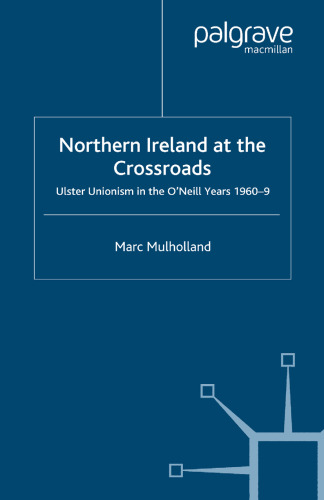 palgrave
macmillan

Northern Ireland at the Crossroads

Ulster Unionism in the O'Neill Years 1960–9

Marc Mulholland